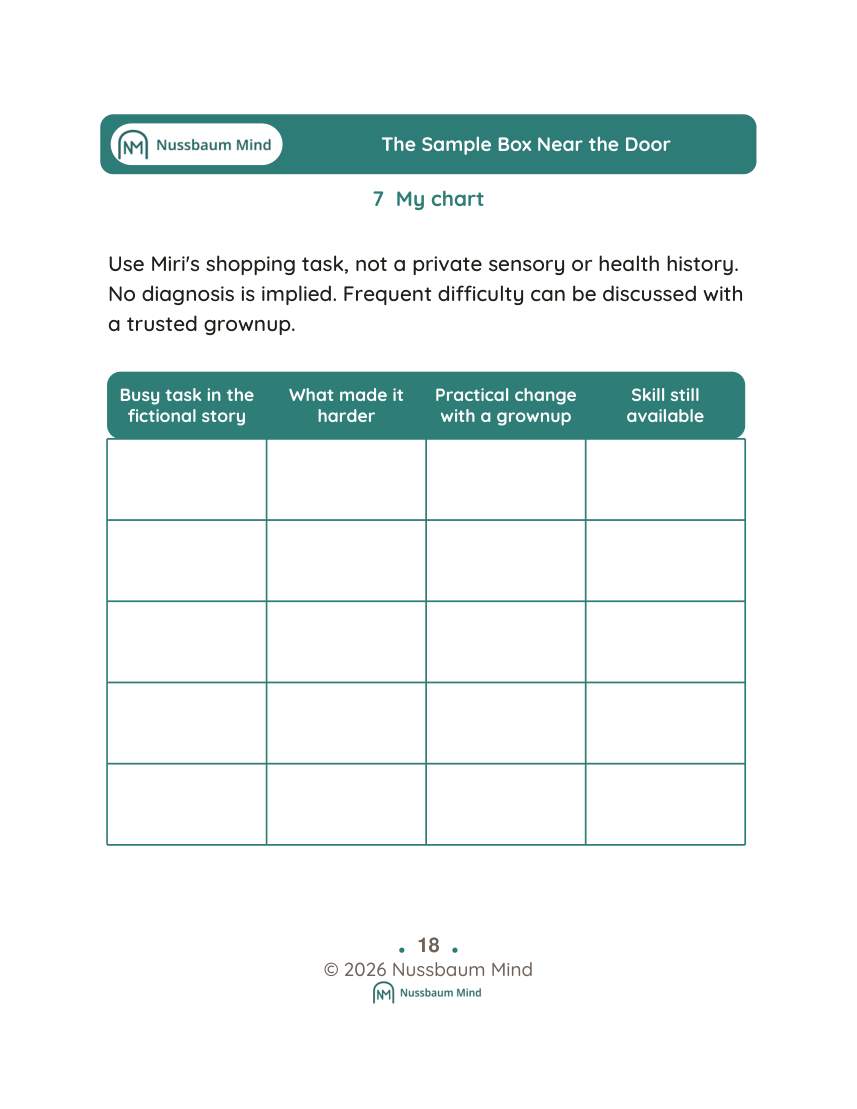 Nussbaum Mind

The Sample Box Near the Door

7 My chart

Use Miri's shopping task, not a private sensory or health history. No diagnosis is implied. Frequent difficulty can be discussed with a trusted grownup.

| Busy task in the fictional story | What made it harder | Practical change with a grownup | Skill still available |
|---|---|---|---|
| | | | |
| | | | |
| | | | |
| | | | |
| | | | |

• 18 •
© 2026 Nussbaum Mind
Nussbaum Mind